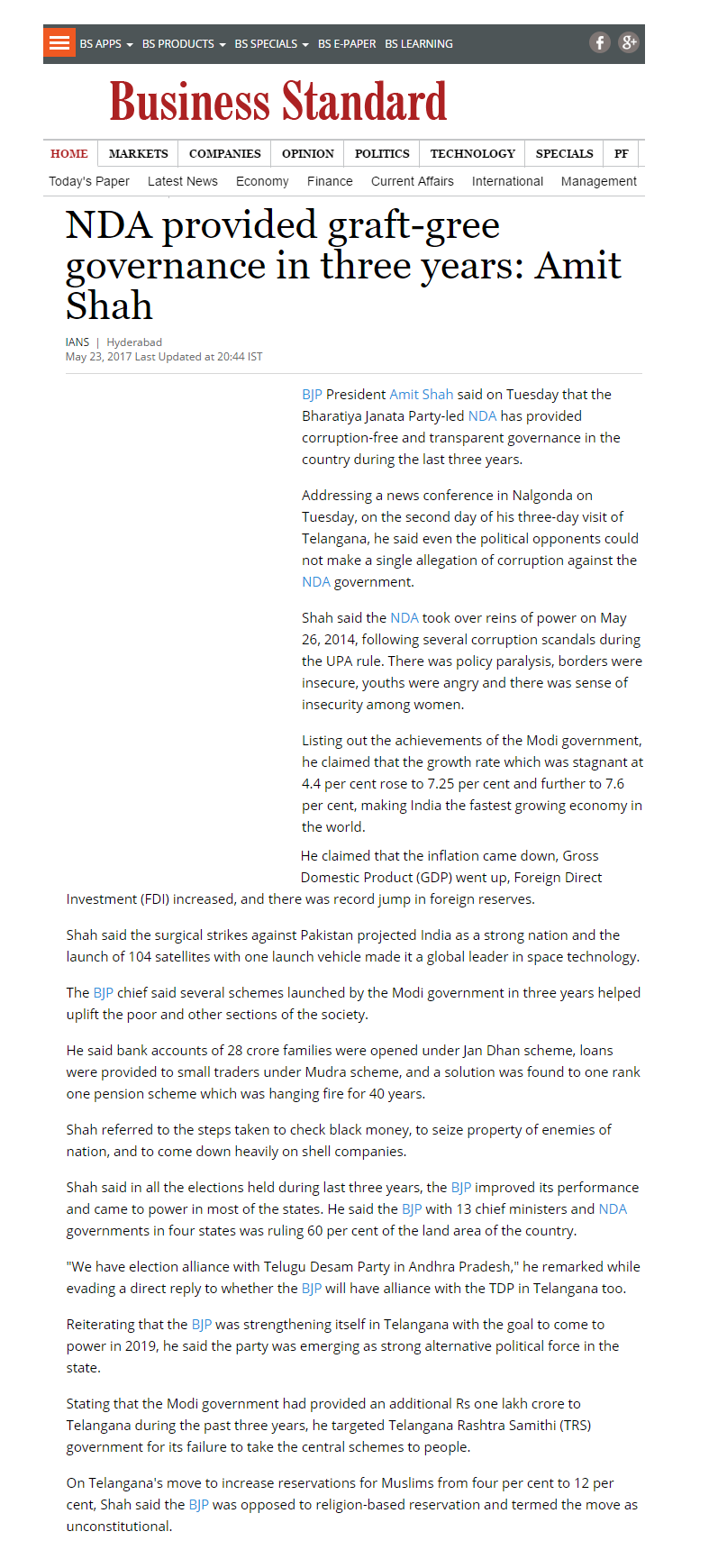 BS APPS BS PRODUCTS BS SPECIALS BS E-PAPER BS LEARNING

Business Standard

HOME MARKETS COMPANIES OPINION POLITICS TECHNOLOGY SPECIALS PF

Today's Paper Latest News Economy Finance Current Affairs International Management

NDA provided graft-gree governance in three years: Amit Shah

IANS | Hyderabad
May 23, 2017 Last Updated at 20:44 IST

BJP President Amit Shah said on Tuesday that the Bharatiya Janata Party-led NDA has provided corruption-free and transparent governance in the country during the last three years.

Addressing a news conference in Nalgonda on Tuesday, on the second day of his three-day visit of Telangana, he said even the political opponents could not make a single allegation of corruption against the NDA government.

Shah said the NDA took over reins of power on May 26, 2014, following several corruption scandals during the UPA rule. There was policy paralysis, borders were insecure, youths were angry and there was sense of insecurity among women.

Listing out the achievements of the Modi government, he claimed that the growth rate which was stagnant at 4.4 per cent rose to 7.25 per cent and further to 7.6 per cent, making India the fastest growing economy in the world.

He claimed that the inflation came down, Gross Domestic Product (GDP) went up, Foreign Direct Investment (FDI) increased, and there was record jump in foreign reserves.

Shah said the surgical strikes against Pakistan projected India as a strong nation and the launch of 104 satellites with one launch vehicle made it a global leader in space technology.

The BJP chief said several schemes launched by the Modi government in three years helped uplift the poor and other sections of the society.

He said bank accounts of 28 crore families were opened under Jan Dhan scheme, loans were provided to small traders under Mudra scheme, and a solution was found to one rank one pension scheme which was hanging fire for 40 years.

Shah referred to the steps taken to check black money, to seize property of enemies of nation, and to come down heavily on shell companies.

Shah said in all the elections held during last three years, the BJP improved its performance and came to power in most of the states. He said the BJP with 13 chief ministers and NDA governments in four states was ruling 60 per cent of the land area of the country.

"We have election alliance with Telugu Desam Party in Andhra Pradesh," he remarked while evading a direct reply to whether the BJP will have alliance with the TDP in Telangana too.

Reiterating that the BJP was strengthening itself in Telangana with the goal to come to power in 2019, he said the party was emerging as strong alternative political force in the state.

Stating that the Modi government had provided an additional Rs one lakh crore to Telangana during the past three years, he targeted Telangana Rashtra Samithi (TRS) government for its failure to take the central schemes to people.

On Telangana's move to increase reservations for Muslims from four per cent to 12 per cent, Shah said the BJP was opposed to religion-based reservation and termed the move as unconstitutional.